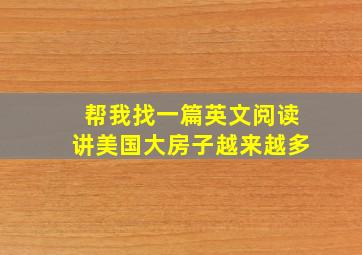 帮我找一篇英文阅读
讲美国大房子越来越多